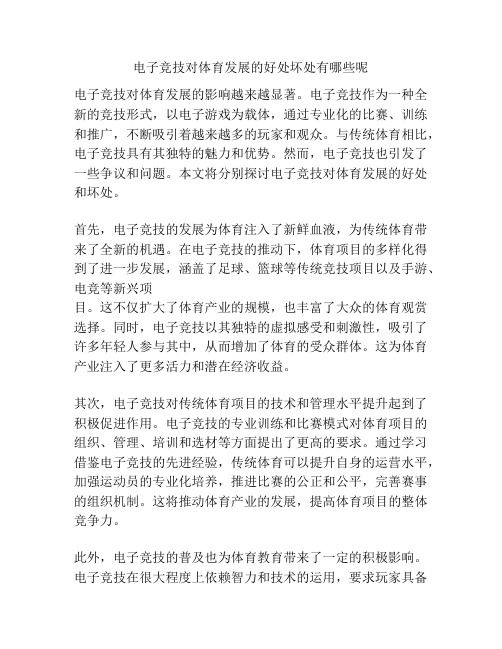 电子竞技对体育发展的好处坏处有哪些呢

电子竞技对体育发展的影响越来越显著。电子竞技作为一种全新的竞技形式，以电子游戏为载体，通过专业化的比赛、训练和推广，不断吸引着越来越多的玩家和观众。与传统体育相比，电子竞技具有其独特的魅力和优势。然而，电子竞技也引发了一些争议和问题。本文将分别探讨电子竞技对体育发展的好处和坏处。

首先，电子竞技的发展为体育注入了新鲜血液，为传统体育带来了全新的机遇。在电子竞技的推动下，体育项目的多样化得到了进一步发展，涵盖了足球、篮球等传统竞技项目以及手游、电竞等新兴项目。这不仅扩大了体育产业的规模，也丰富了大众的体育观赏选择。同时，电子竞技以其独特的虚拟感受和刺激性，吸引了许多年轻人参与其中，从而增加了体育的受众群体。这为体育产业注入了更多活力和潜在经济收益。

其次，电子竞技对传统体育项目的技术和管理水平提升起到了积极促进作用。电子竞技的专业训练和比赛模式对体育项目的组织、管理、培训和选材等方面提出了更高的要求。通过学习借鉴电子竞技的先进经验，传统体育可以提升自身的运营水平，加强运动员的专业化培养，推进比赛的公正和公平，完善赛事的组织机制。这将推动体育产业的发展，提高体育项目的整体竞争力。

此外，电子竞技的普及也为体育教育带来了一定的积极影响。电子竞技在很大程度上依赖智力和技术的运用，要求玩家具备